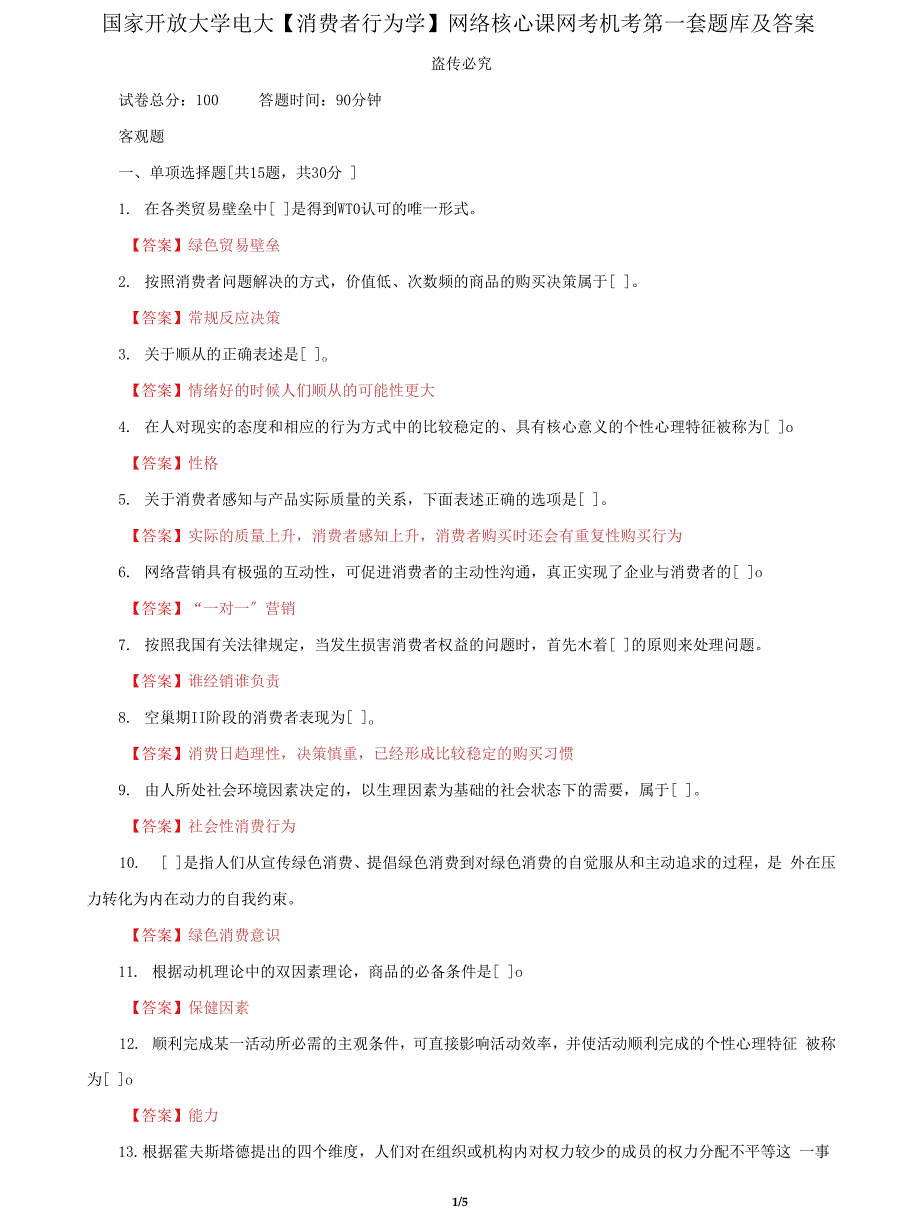 国家开放大学电大【消费者行为学】网络核心课网考机考第一套题库及答案

盗传必究

试卷总分：100　　答题时间：90分钟

客观题

一、单项选择题[共15题，共30分 ]

1. 在各类贸易壁垒中[ ]是得到WTO认可的唯一形式。

【答案】绿色贸易壁垒

2. 按照消费者问题解决的方式，价值低、次数频的商品的购买决策属于[ ]。

【答案】常规反应决策

3. 关于顺从的正确表述是[ ]。

【答案】情绪好的时候人们顺从的可能性更大

4. 在人对现实的态度和相应的行为方式中的比较稳定的、具有核心意义的个性心理特征被称为[ ]o

【答案】性格

5. 关于消费者感知与产品实际质量的关系，下面表述正确的选项是[ ]。

【答案】实际的质量上升，消费者感知上升，消费者购买时还会有重复性购买行为

6. 网络营销具有极强的互动性，可促进消费者的主动性沟通，真正实现了企业与消费者的[ ]o

【答案】“一对一”营销

7. 按照我国有关法律规定，当发生损害消费者权益的问题时，首先木着[ ]的原则来处理问题。

【答案】谁经销谁负责

8. 空巢期II阶段的消费者表现为[ ]。

【答案】消费日趋理性，决策慎重，已经形成比较稳定的购买习惯

9. 由人所处社会环境因素决定的，以生理因素为基础的社会状态下的需要，属于[ ]。

【答案】社会性消费行为

10. [ ]是指人们从宣传绿色消费、提倡绿色消费到对绿色消费的自觉服从和主动追求的过程，是 外在压力转化为内在动力的自我约束。

【答案】绿色消费意识

11. 根据动机理论中的双因素理论，商品的必备条件是[ ]o

【答案】保健因素

12. 顺利完成某一活动所必需的主观条件，可直接影响活动效率，并使活动顺利完成的个性心理特征 被称为[ ]o

【答案】能力

13.根据霍夫斯塔德提出的四个维度，人们对在组织或机构内对权力较少的成员的权力分配不平等这 一事

1/5